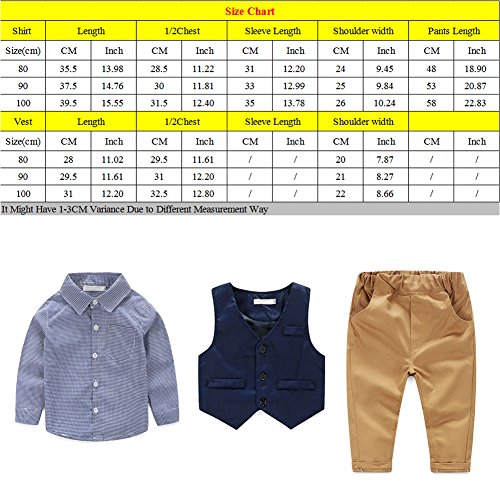 Size Chart

| Shirt | Length | | 1/2Chest | | Sleeve Length | | Shoulder width | | Pants Length | |
|---|---|---|---|---|---|---|---|---|---|---|
| Size(cm) | CM | Inch | CM | Inch | CM | Inch | CM | Inch | CM | Inch |
| 80 | 35.5 | 13.98 | 28.5 | 11.22 | 31 | 12.20 | 24 | 9.45 | 48 | 18.90 |
| 90 | 37.5 | 14.76 | 30 | 11.81 | 33 | 12.99 | 25 | 9.84 | 53 | 20.87 |
| 100 | 39.5 | 15.55 | 31.5 | 12.40 | 35 | 13.78 | 26 | 10.24 | 58 | 22.83 |
| Vest | Length | | 1/2Chest | | Sleeve Length | | Shoulder width | | | |
| Size(cm) | CM | Inch | CM | Inch | CM | Inch | CM | Inch | CM | Inch |
| 80 | 28 | 11.02 | 29.5 | 11.61 | / | / | 20 | 7.87 | / | / |
| 90 | 29.5 | 11.61 | 31 | 12.20 | / | / | 21 | 8.27 | / | / |
| 100 | 31 | 12.20 | 32.5 | 12.80 | / | / | 22 | 8.66 | / | / |

It Might Have 1-3CM Variance Due to Different Measurement Way